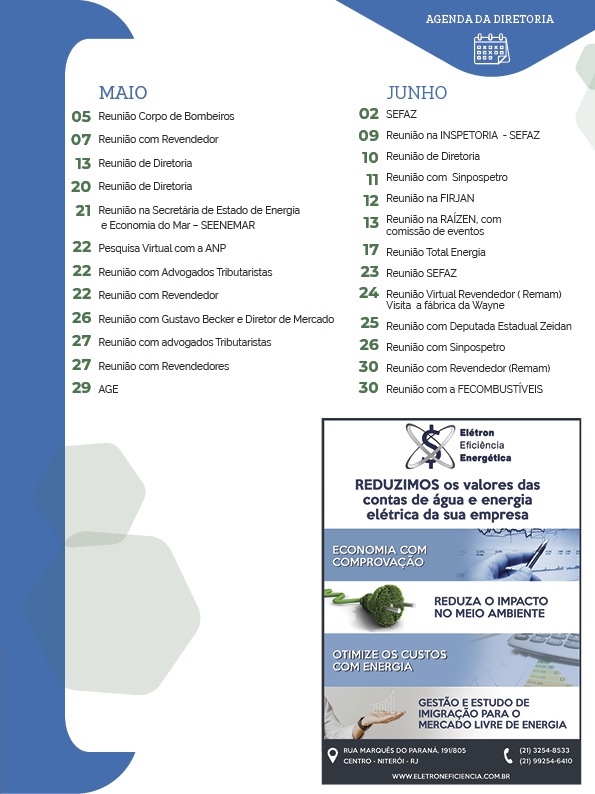 AGENDA DA DIRETORIA

MAIO

05 Reunião Corpo de Bombeiros

07 Reunião com Revendedor

13 Reunião de Diretoria

20 Reunião de Diretoria

21 Reunião na Secretária de Estado de Energia e Economia do Mar – SEENEMAR

22 Pesquisa Virtual com a ANP

22 Reunião com Advogados Tributaristas

22 Reunião com Revendedor

26 Reunião com Gustavo Becker e Diretor de Mercado

27 Reunião com advogados Tributaristas

27 Reunião com Revendedores

29 AGE

JUNHO

02 SEFAZ

09 Reunião na INSPETORIA - SEFAZ

10 Reunião de Diretoria

11 Reunião com Sinpospetro

12 Reunião na FIRJAN

13 Reunião na RAÍZEN, com comissão de eventos

17 Reunião Total Energia

23 Reunião SEFAZ

24 Reunião Virtual Revendedor ( Remam) Visita a fábrica da Wayne

25 Reunião com Deputada Estadual Zeidan

26 Reunião com Sinpospetro

30 Reunião com Revendedor (Remam)

30 Reunião com a FECOMBUSTÍVEIS

Elétron Eficiência Energética

REDUZIMOS os valores das contas de água e energia elétrica da sua empresa

ECONOMIA COM COMPROVAÇÃO

REDUZA O IMPACTO NO MEIO AMBIENTE

OTIMIZE OS CUSTOS COM ENERGIA

GESTÃO E ESTUDO DE IMIGRAÇÃO PARA O MERCADO LIVRE DE ENERGIA

RUA MARQUÊS DO PARANÁ, 191/805 CENTRO - NITERÓI - RJ

(21) 3254-8533
(21) 99254-6410

WWW.ELETRONEFICIENCIA.COM.BR